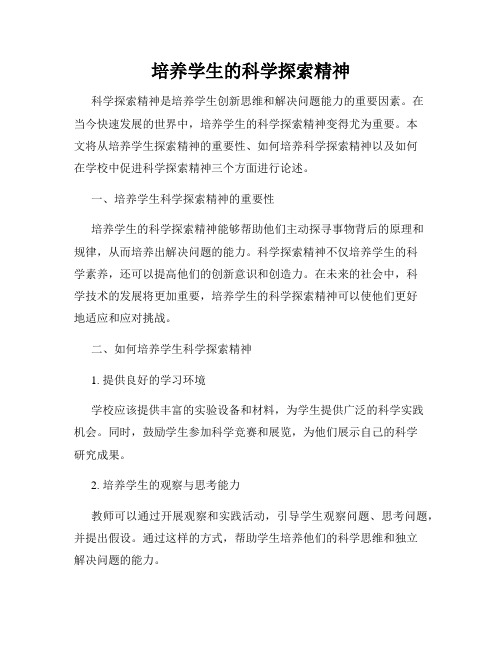 培养学生的科学探索精神

科学探索精神是培养学生创新思维和解决问题能力的重要因素。在当今快速发展的世界中，培养学生的科学探索精神变得尤为重要。本文将从培养学生探索精神的重要性、如何培养科学探索精神以及如何在学校中促进科学探索精神三个方面进行论述。

一、培养学生科学探索精神的重要性

培养学生的科学探索精神能够帮助他们主动探寻事物背后的原理和规律，从而培养出解决问题的能力。科学探索精神不仅培养学生的科学素养，还可以提高他们的创新意识和创造力。在未来的社会中，科学技术的发展将更加重要，培养学生的科学探索精神可以使他们更好地适应和应对挑战。

二、如何培养学生科学探索精神

1. 提供良好的学习环境

学校应该提供丰富的实验设备和材料，为学生提供广泛的科学实践机会。同时，鼓励学生参加科学竞赛和展览，为他们展示自己的科学研究成果。

2. 培养学生的观察与思考能力

教师可以通过开展观察和实践活动，引导学生观察问题、思考问题，并提出假设。通过这样的方式，帮助学生培养他们的科学思维和独立解决问题的能力。